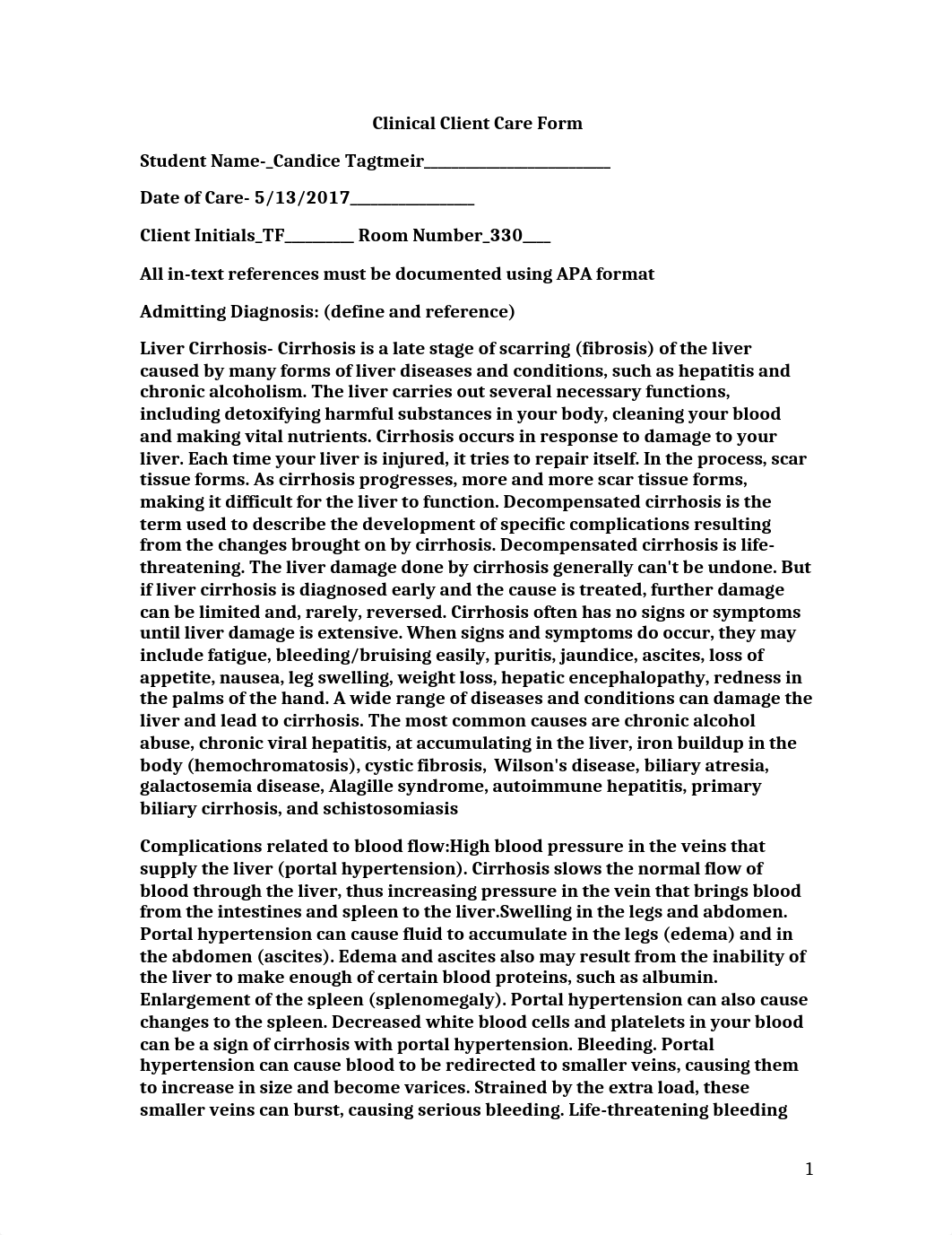 Clinical Client Care Form

Student Name-_Candice Tagtmeir__________________________

Date of Care- 5/13/2017_________________

Client Initials_TF__________ Room Number_330____

All in-text references must be documented using APA format

Admitting Diagnosis: (define and reference)

Liver Cirrhosis- Cirrhosis is a late stage of scarring (fibrosis) of the liver caused by many forms of liver diseases and conditions, such as hepatitis and chronic alcoholism. The liver carries out several necessary functions, including detoxifying harmful substances in your body, cleaning your blood and making vital nutrients. Cirrhosis occurs in response to damage to your liver. Each time your liver is injured, it tries to repair itself. In the process, scar tissue forms. As cirrhosis progresses, more and more scar tissue forms, making it difficult for the liver to function. Decompensated cirrhosis is the term used to describe the development of specific complications resulting from the changes brought on by cirrhosis. Decompensated cirrhosis is life-threatening. The liver damage done by cirrhosis generally can't be undone. But if liver cirrhosis is diagnosed early and the cause is treated, further damage can be limited and, rarely, reversed. Cirrhosis often has no signs or symptoms until liver damage is extensive. When signs and symptoms do occur, they may include fatigue, bleeding/bruising easily, puritis, jaundice, ascites, loss of appetite, nausea, leg swelling, weight loss, hepatic encephalopathy, redness in the palms of the hand. A wide range of diseases and conditions can damage the liver and lead to cirrhosis. The most common causes are chronic alcohol abuse, chronic viral hepatitis, at accumulating in the liver, iron buildup in the body (hemochromatosis), cystic fibrosis, Wilson's disease, biliary atresia, galactosemia disease, Alagille syndrome, autoimmune hepatitis, primary biliary cirrhosis, and schistosomiasis

Complications related to blood flow:High blood pressure in the veins that supply the liver (portal hypertension). Cirrhosis slows the normal flow of blood through the liver, thus increasing pressure in the vein that brings blood from the intestines and spleen to the liver.Swelling in the legs and abdomen. Portal hypertension can cause fluid to accumulate in the legs (edema) and in the abdomen (ascites). Edema and ascites also may result from the inability of the liver to make enough of certain blood proteins, such as albumin. Enlargement of the spleen (splenomegaly). Portal hypertension can also cause changes to the spleen. Decreased white blood cells and platelets in your blood can be a sign of cirrhosis with portal hypertension. Bleeding. Portal hypertension can cause blood to be redirected to smaller veins, causing them to increase in size and become varices. Strained by the extra load, these smaller veins can burst, causing serious bleeding. Life-threatening bleeding

1